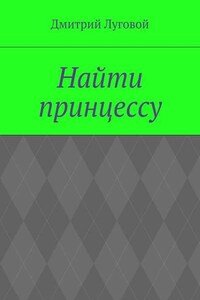 Дмитрий Луговой

Найти принцессу